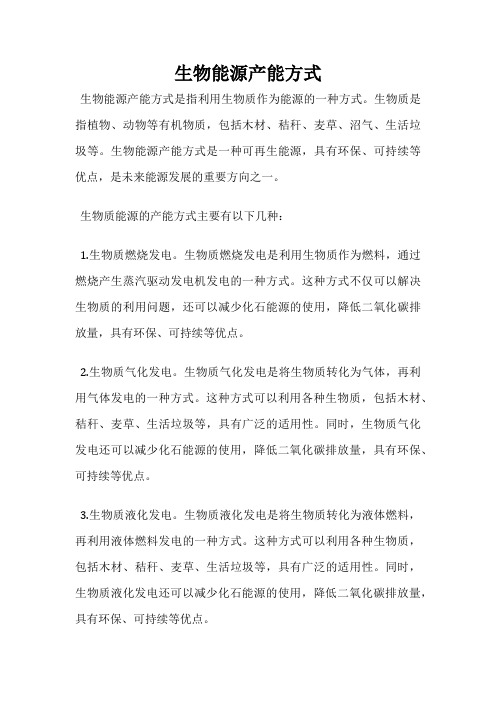 生物能源产能方式

生物能源产能方式是指利用生物质作为能源的一种方式。生物质是指植物、动物等有机物质，包括木材、秸秆、麦草、沼气、生活垃圾等。生物能源产能方式是一种可再生能源，具有环保、可持续等优点，是未来能源发展的重要方向之一。

生物质能源的产能方式主要有以下几种：

1.生物质燃烧发电。生物质燃烧发电是利用生物质作为燃料，通过燃烧产生蒸汽驱动发电机发电的一种方式。这种方式不仅可以解决生物质的利用问题，还可以减少化石能源的使用，降低二氧化碳排放量，具有环保、可持续等优点。

2.生物质气化发电。生物质气化发电是将生物质转化为气体，再利用气体发电的一种方式。这种方式可以利用各种生物质，包括木材、秸秆、麦草、生活垃圾等，具有广泛的适用性。同时，生物质气化发电还可以减少化石能源的使用，降低二氧化碳排放量，具有环保、可持续等优点。

3.生物质液化发电。生物质液化发电是将生物质转化为液体燃料，再利用液体燃料发电的一种方式。这种方式可以利用各种生物质，包括木材、秸秆、麦草、生活垃圾等，具有广泛的适用性。同时，生物质液化发电还可以减少化石能源的使用，降低二氧化碳排放量，具有环保、可持续等优点。